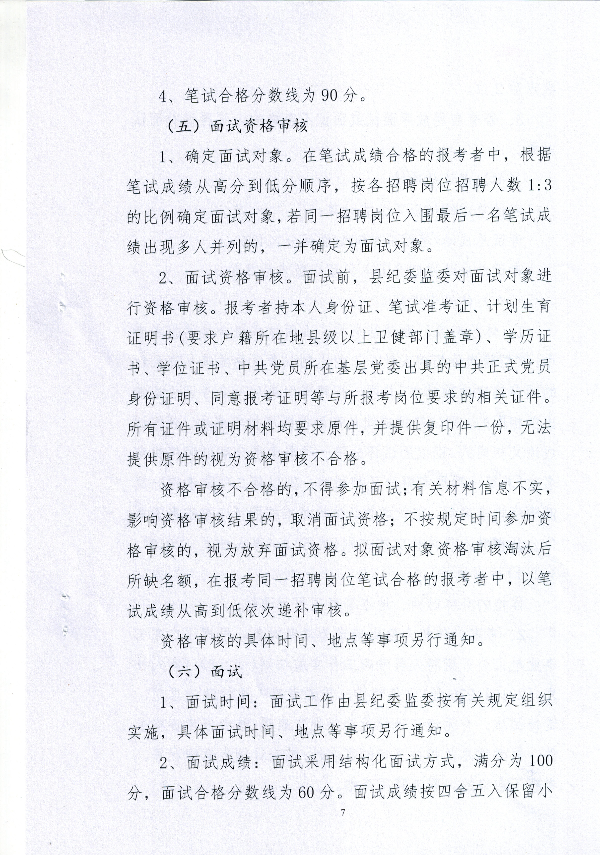 4、笔试合格分数线为90分。

（五）面试资格审核

1、确定面试对象。在笔试成绩合格的报考者中，根据笔试成绩从高分到低分顺序，按各招聘岗位招聘人数1:3的比例确定面试对象，若同一招聘岗位入围最后一名笔试成绩出现多人并列的，一并确定为面试对象。

2、面试资格审核。面试前，县纪委监委对面试对象进行资格审核。报考者持本人身份证、笔试准考证、计划生育证明书(要求户籍所在地县级以上卫健部门盖章)、学历证书、学位证书、中共党员所在基层党委出具的中共正式党员身份证明、同意报考证明等与所报考岗位要求的相关证件。所有证件或证明材料均要求原件，并提供复印件一份，无法提供原件的视为资格审核不合格。

资格审核不合格的，不得参加面试；有关材料信息不实，影响资格审核结果的，取消面试资格；不按规定时间参加资格审核的，视为放弃面试资格。拟面试对象资格审核淘汰后所缺名额，在报考同一招聘岗位笔试合格的报考者中，以笔试成绩从高到低依次递补审核。

资格审核的具体时间、地点等事项另行通知。

（六）面试

1、面试时间：面试工作由县纪委监委按有关规定组织实施，具体面试时间、地点等事项另行通知。

2、面试成绩：面试采用结构化面试方式，满分为100分，面试合格分数线为60分。面试成绩按四舍五入保留小

7